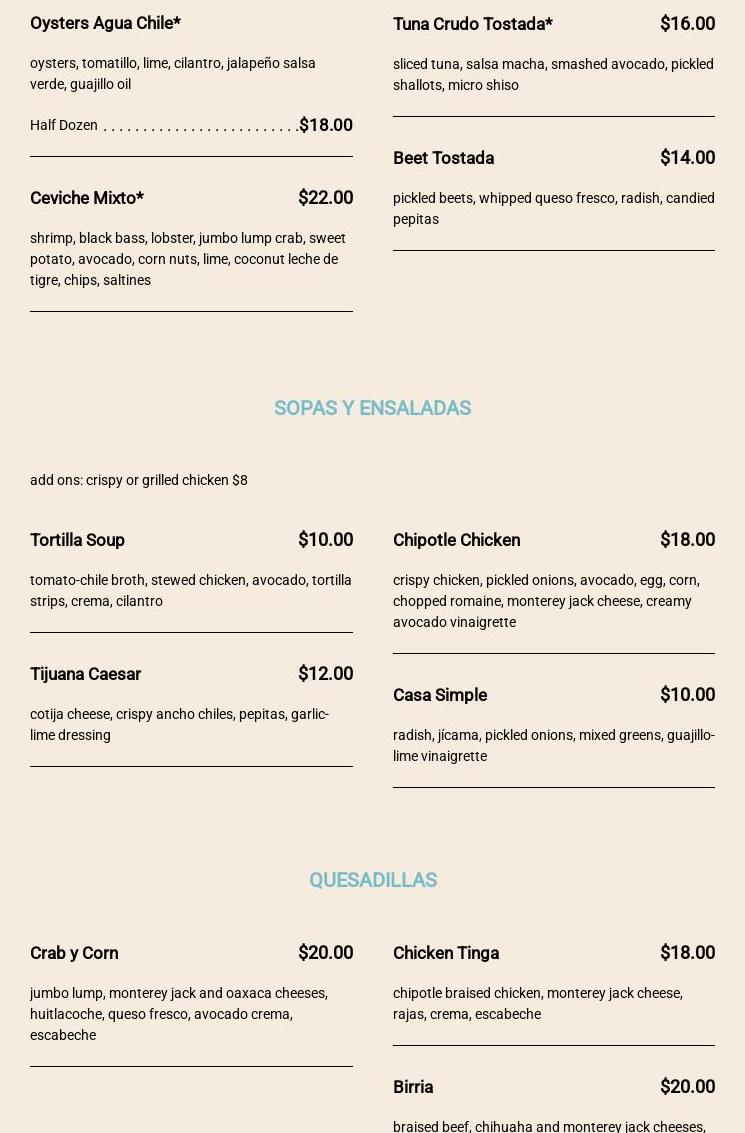 Oysters Agua Chile*

oysters, tomatillo, lime, cilantro, jalapeño salsa verde, guajillo oil

Half Dozen ........................ $18.00

Ceviche Mixto* $22.00

shrimp, black bass, lobster, jumbo lump crab, sweet potato, avocado, corn nuts, lime, coconut leche de tigre, chips, saltines

Tuna Crudo Tostada* $16.00

sliced tuna, salsa macha, smashed avocado, pickled shallots, micro shiso

Beet Tostada $14.00

pickled beets, whipped queso fresco, radish, candied pepitas

SOPAS Y ENSALADAS

add ons: crispy or grilled chicken $8

Tortilla Soup $10.00

tomato-chile broth, stewed chicken, avocado, tortilla strips, crema, cilantro

Tijuana Caesar $12.00

cotija cheese, crispy ancho chiles, pepitas, garlic-lime dressing

Chipotle Chicken $18.00

crispy chicken, pickled onions, avocado, egg, corn, chopped romaine, monterey jack cheese, creamy avocado vinaigrette

Casa Simple $10.00

radish, jícama, pickled onions, mixed greens, guajillo-lime vinaigrette

QUESADILLAS

Crab y Corn $20.00

jumbo lump, monterey jack and oaxaca cheeses, huitlacoche, queso fresco, avocado crema, escabeche

Chicken Tinga $18.00

chipotle braised chicken, monterey jack cheese, rajas, crema, escabeche

Birria $20.00

braised beef, chihuaha and monterey jack cheeses,